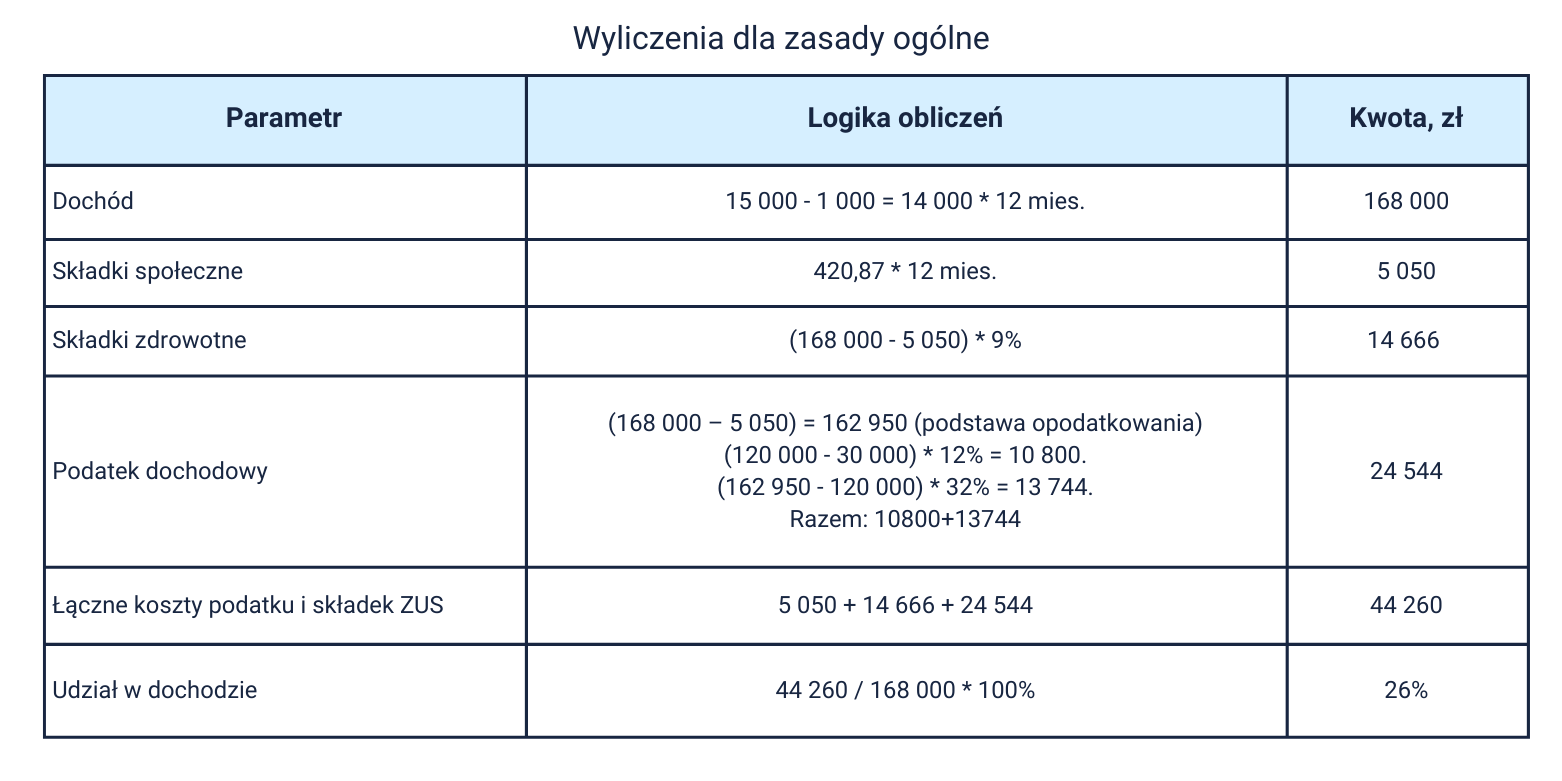 Wyliczenia dla zasady ogólne

| Parametr | Logika obliczeń | Kwota, zł |
|---|---|---|
| Dochód | 15 000 - 1 000 = 14 000 * 12 mies. | 168 000 |
| Składki społeczne | 420,87 * 12 mies. | 5 050 |
| Składki zdrowotne | (168 000 - 5 050) * 9% | 14 666 |
| Podatek dochodowy | (168 000 – 5 050) = 162 950 (podstawa opodatkowania) (120 000 - 30 000) * 12% = 10 800. (162 950 - 120 000) * 32% = 13 744. Razem: 10800+13744 | 24 544 |
| Łączne koszty podatku i składek ZUS | 5 050 + 14 666 + 24 544 | 44 260 |
| Udział w dochodzie | 44 260 / 168 000 * 100% | 26% |